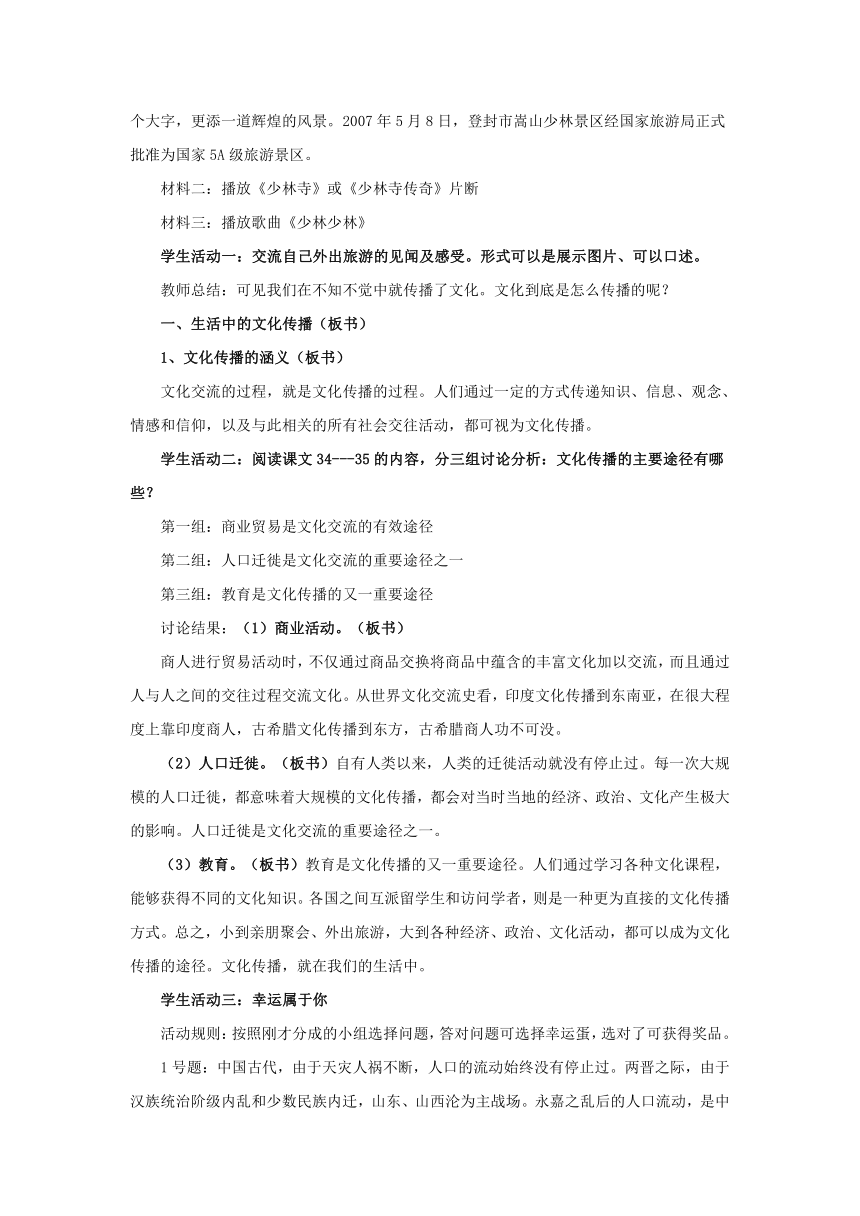 个大字，更添一道辉煌的风景。2007 年 5 月 8 日，登封市嵩山少林景区经国家旅游局正式批准为国家 5A 级旅游景区。

材料二：播放《少林寺》或《少林寺传奇》片断

材料三：播放歌曲《少林少林》

学生活动一：交流自己外出旅游的见闻及感受。形式可以是展示图片、可以口述。

教师总结：可见我们在不知不觉中就传播了文化。文化到底是怎么传播的呢？

一、生活中的文化传播（板书）

1、文化传播的涵义（板书）

文化交流的过程，就是文化传播的过程。人们通过一定的方式传递知识、信息、观念、情感和信仰，以及与此相关的所有社会交往活动，都可视为文化传播。

学生活动二：阅读课文 34---35 的内容，分三组讨论分析：文化传播的主要途径有哪些？

第一组：商业贸易是文化交流的有效途径

第二组：人口迁徙是文化交流的重要途径之一

第三组：教育是文化传播的又一重要途径

讨论结果：（1）商业活动。（板书）

商人进行贸易活动时，不仅通过商品交换将商品中蕴含的丰富文化加以交流，而且通过人与人之间的交往过程交流文化。从世界文化交流史看，印度文化传播到东南亚，在很大程度上靠印度商人，古希腊文化传播到东方，古希腊商人功不可没。

（2）人口迁徙。（板书）自有人类以来，人类的迁徙活动就没有停止过。每一次大规模的人口迁徙，都意味着大规模的文化传播，都会对当时当地的经济、政治、文化产生极大的影响。人口迁徙是文化交流的重要途径之一。

（3）教育。（板书）教育是文化传播的又一重要途径。人们通过学习各种文化课程，能够获得不同的文化知识。各国之间互派留学生和访问学者，则是一种更为直接的文化传播方式。总之，小到亲朋聚会、外出旅游，大到各种经济、政治、文化活动，都可以成为文化传播的途径。文化传播，就在我们的生活中。

学生活动三：幸运属于你

活动规则：按照刚才分成的小组选择问题，答对问题可选择幸运蛋，选对了可获得奖品。

1 号题：中国古代，由于天灾人祸不断，人口的流动始终没有停止过。两晋之际，由于汉族统治阶级内乱和少数民族内迁，山东、山西沦为主战场。永嘉之乱后的人口流动，是中